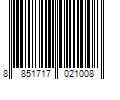 8 851717 021008